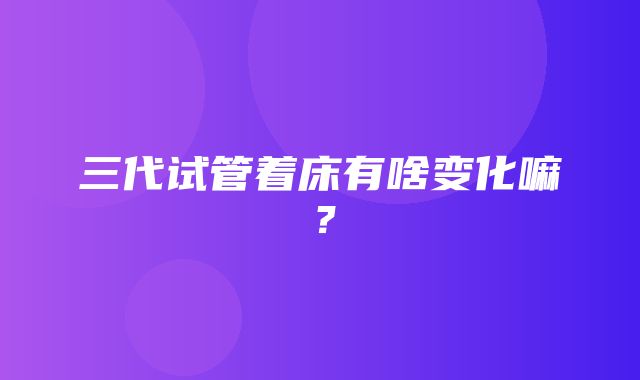 三代试管着床有啥变化嘛？